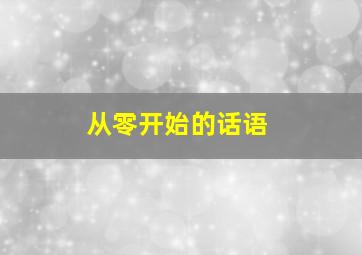 从零开始的话语